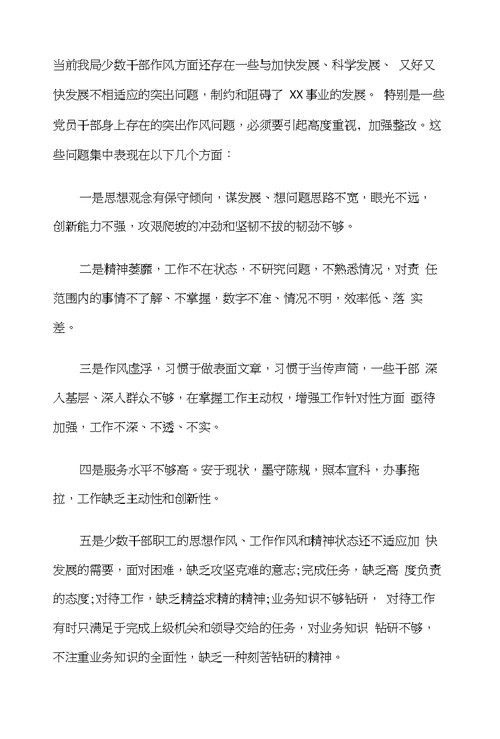 当前我局少数干部作风方面还存在一些与加快发展、科学发展、 又好又快发展不相适应的突出问题，制约和阻碍了 XX事业的发展。 特别是一些党员干部身上存在的突出作风问题，必须要引起高度重视，加强整改。这些问题集中表现在以下几个方面：

一是思想观念有保守倾向，谋发展、想问题思路不宽，眼光不远，创新能力不强，攻艰爬坡的冲劲和坚韧不拔的韧劲不够。

二是精神萎靡，工作不在状态，不研究问题，不熟悉情况，对责 任范围内的事情不了解、不掌握，数字不准、情况不明，效率低、落 实差。

三是作风虚浮，习惯于做表面文章，习惯于当传声筒，一些干部 深入基层、深入群众不够，在掌握工作主动权，增强工作针对性方面 亟待加强，工作不深、不透、不实。

四是服务水平不够高。安于现状，墨守陈规，照本宣科，办事拖拉，工作缺乏主动性和创新性。

五是少数干部职工的思想作风、工作作风和精神状态还不适应加 快发展的需要，面对困难，缺乏攻坚克难的意志;完成任务，缺乏高 度负责的态度;对待工作，缺乏精益求精的精神;业务知识不够钻研， 对待工作有时只满足于完成上级机关和领导交给的任务，对业务知识 钻研不够，不注重业务知识的全面性，缺乏一种刻苦钻研的精神。